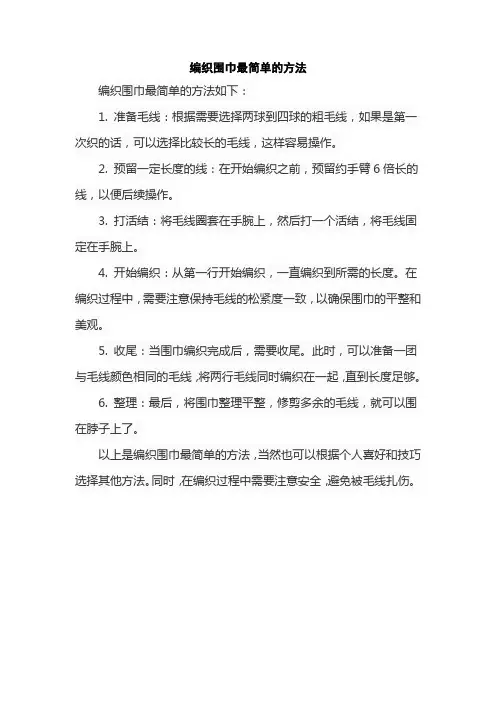 编织围巾最简单的方法

编织围巾最简单的方法如下：

1. 准备毛线：根据需要选择两球到四球的粗毛线，如果是第一次织的话，可以选择比较长的毛线，这样容易操作。

2. 预留一定长度的线：在开始编织之前，预留约手臂 6 倍长的线，以便后续操作。

3. 打活结：将毛线圈套在手腕上，然后打一个活结，将毛线固定在手腕上。

4. 开始编织：从第一行开始编织，一直编织到所需的长度。在编织过程中，需要注意保持毛线的松紧度一致，以确保围巾的平整和美观。

5. 收尾：当围巾编织完成后，需要收尾。此时，可以准备一团与毛线颜色相同的毛线，将两行毛线同时编织在一起，直到长度足够。

6. 整理：最后，将围巾整理平整，修剪多余的毛线，就可以围在脖子上了。

以上是编织围巾最简单的方法，当然也可以根据个人喜好和技巧选择其他方法。同时，在编织过程中需要注意安全，避免被毛线扎伤。